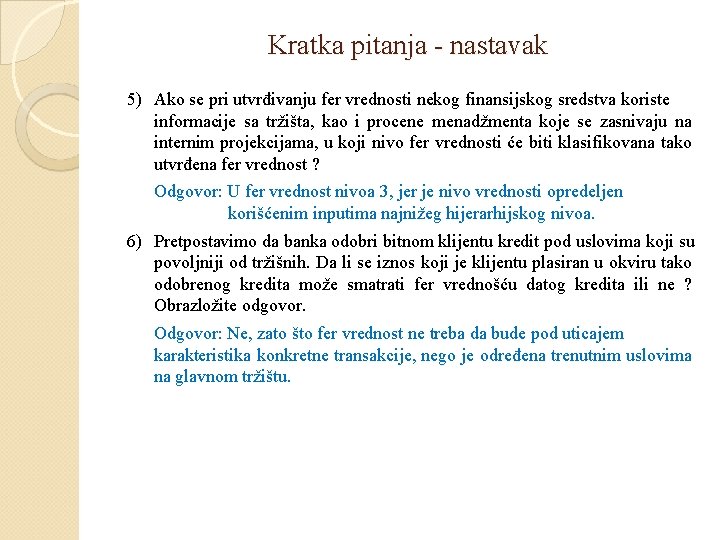 Kratka pitanja - nastavak

5) Ako se pri utvrđivanju fer vrednosti nekog finansijskog sredstva koriste informacije sa tržišta, kao i procene menadžmenta koje se zasnivaju na internim projekcijama, u koji nivo fer vrednosti će biti klasifikovana tako utvrđena fer vrednost ?

Odgovor: U fer vrednost nivoa 3, jer je nivo vrednosti opredeljen korišćenim inputima najnižeg hijerarhijskog nivoa.

6) Pretpostavimo da banka odobri bitnom klijentu kredit pod uslovima koji su povoljniji od tržišnih. Da li se iznos koji je klijentu plasiran u okviru tako odobrenog kredita može smatrati fer vrednošću datog kredita ili ne ? Obrazložite odgovor.

Odgovor: Ne, zato što fer vrednost ne treba da bude pod uticajem karakteristika konkretne transakcije, nego je određena trenutnim uslovima na glavnom tržištu.